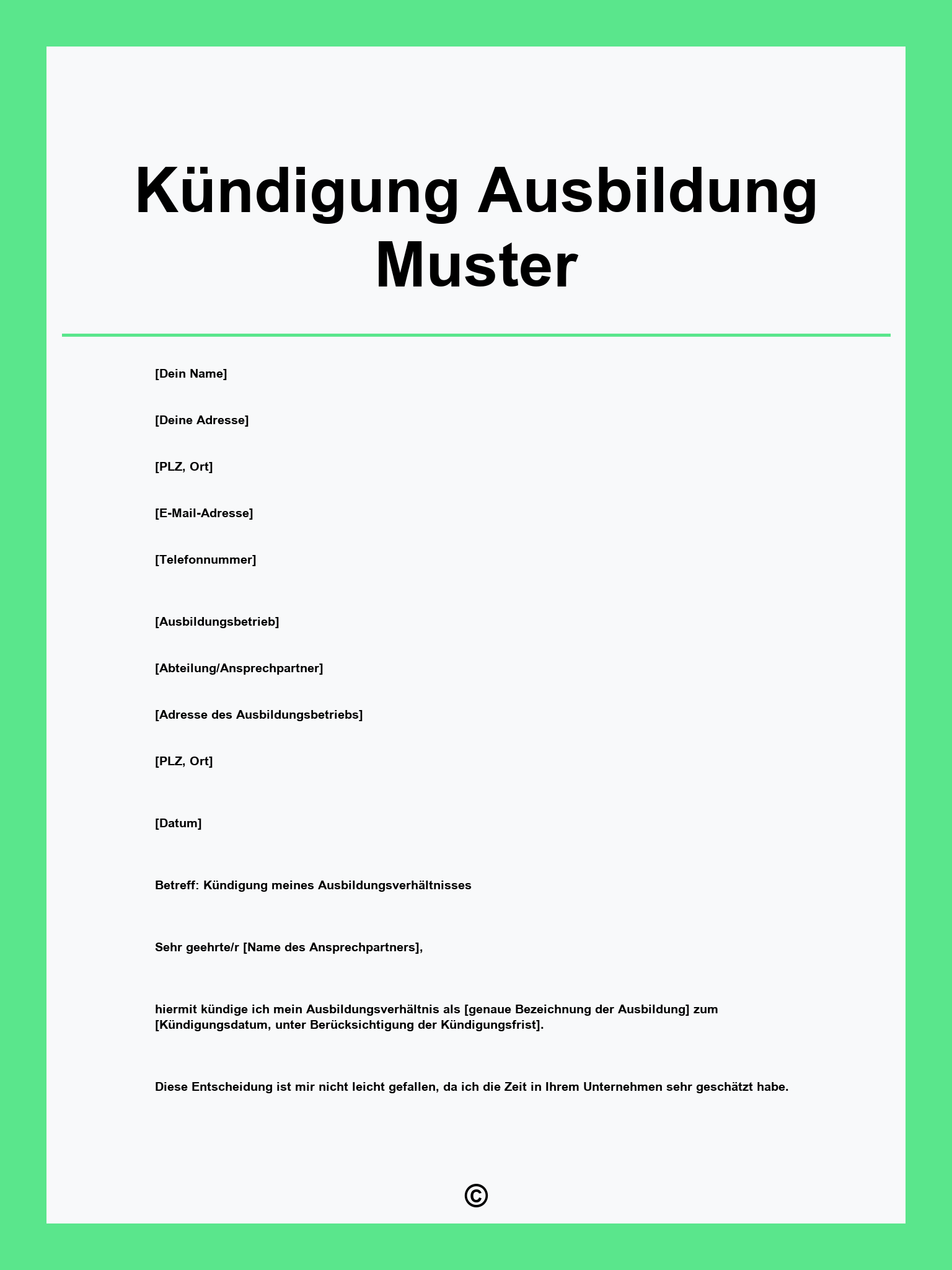 Kündigung Ausbildung Muster

[Dein Name]

[Deine Adresse]

[PLZ, Ort]

[E-Mail-Adresse]

[Telefonnummer]

[Ausbildungsbetrieb]

[Abteilung/Ansprechpartner]

[Adresse des Ausbildungsbetriebs]

[PLZ, Ort]

[Datum]

Betreff: Kündigung meines Ausbildungsverhältnisses

Sehr geehrte/r [Name des Ansprechpartners],

hiermit kündige ich mein Ausbildungsverhältnis als [genaue Bezeichnung der Ausbildung] zum [Kündigungsdatum, unter Berücksichtigung der Kündigungsfrist].

Diese Entscheidung ist mir nicht leicht gefallen, da ich die Zeit in Ihrem Unternehmen sehr geschätzt habe.

©